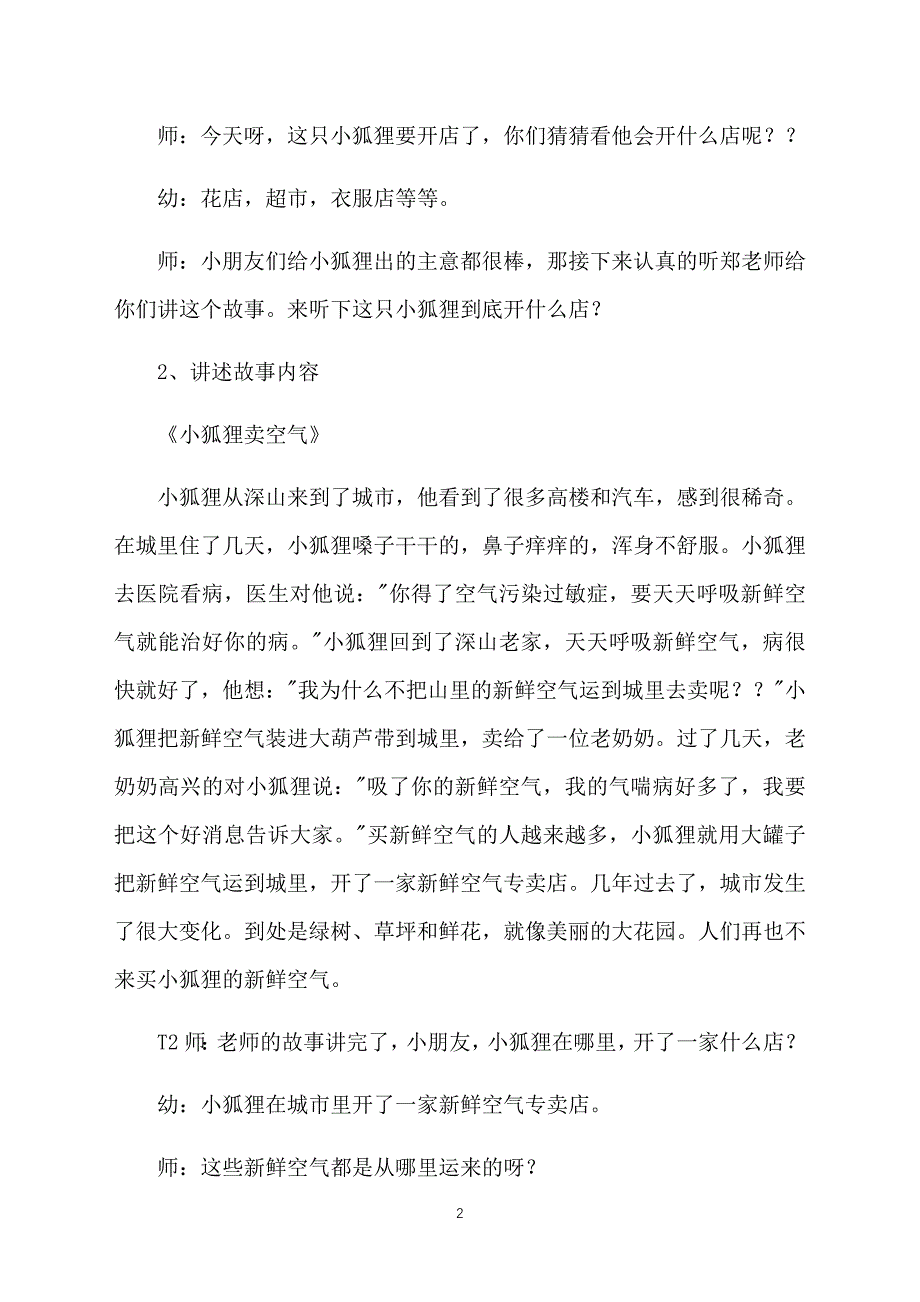 师：今天呀，这只小狐狸要开店了，你们猜猜看他会开什么店呢？？

幼：花店，超市，衣服店等等。

师：小朋友们给小狐狸出的主意都很棒，那接下来认真的听郑老师给你们讲这个故事。来听下这只小狐狸到底开什么店？

2、讲述故事内容

《小狐狸卖空气》

小狐狸从深山来到了城市，他看到了很多高楼和汽车，感到很稀奇。在城里住了几天，小狐狸嗓子干干的，鼻子痒痒的，浑身不舒服。小狐狸去医院看病，医生对他说："你得了空气污染过敏症，要天天呼吸新鲜空气就能治好你的病。"小狐狸回到了深山老家，天天呼吸新鲜空气，病很快就好了，他想："我为什么不把山里的新鲜空气运到城里去卖呢？？"小狐狸把新鲜空气装进大葫芦带到城里，卖给了一位老奶奶。过了几天，老奶奶高兴的对小狐狸说："吸了你的新鲜空气，我的气喘病好多了，我要把这个好消息告诉大家。"买新鲜空气的人越来越多，小狐狸就用大罐子把新鲜空气运到城里，开了一家新鲜空气专卖店。几年过去了，城市发生了很大变化。到处是绿树、草坪和鲜花，就像美丽的大花园。人们再也不来买小狐狸的新鲜空气。

T2 师：老师的故事讲完了，小朋友，小狐狸在哪里，开了一家什么店？

幼：小狐狸在城市里开了一家新鲜空气专卖店。

师：这些新鲜空气都是从哪里运来的呀？

2